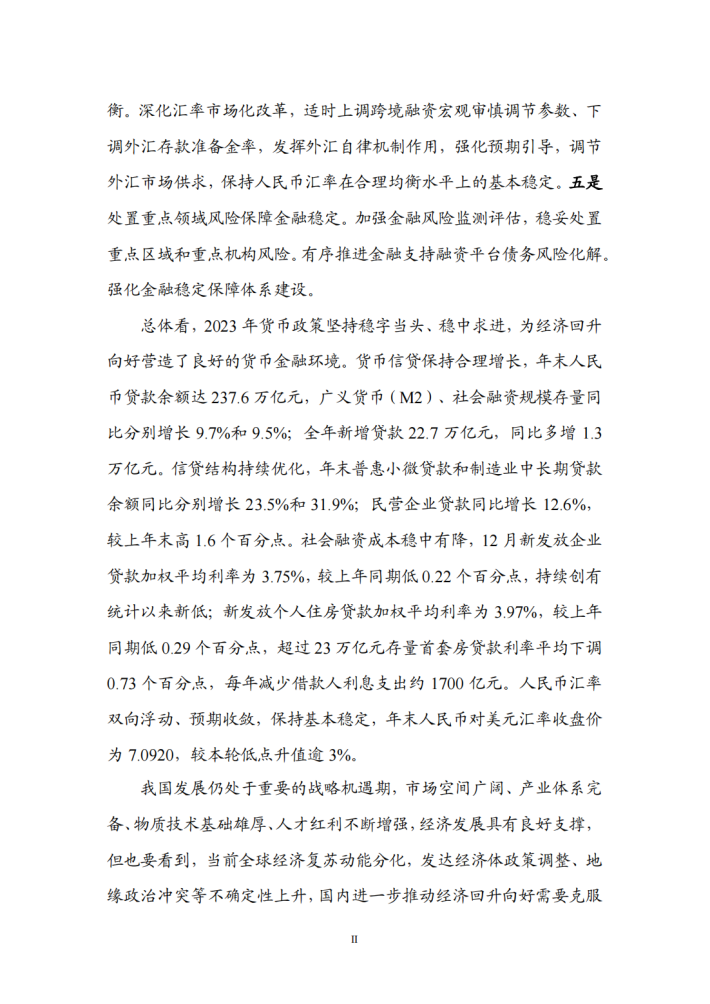 衡。深化汇率市场化改革，适时上调跨境融资宏观审慎调节参数、下调外汇存款准备金率，发挥外汇自律机制作用，强化预期引导，调节外汇市场供求，保持人民币汇率在合理均衡水平上的基本稳定。五是处置重点领域风险保障金融稳定。加强金融风险监测评估，稳妥处置重点区域和重点机构风险。有序推进金融支持融资平台债务风险化解。强化金融稳定保障体系建设。

总体看，2023 年货币政策坚持稳字当头、稳中求进，为经济回升向好营造了良好的货币金融环境。货币信贷保持合理增长，年末人民币贷款余额达 237.6 万亿元，广义货币（M2）、社会融资规模存量同比分别增长 9.7%和 9.5%；全年新增贷款 22.7 万亿元，同比多增 1.3 万亿元。信贷结构持续优化，年末普惠小微贷款和制造业中长期贷款余额同比分别增长 23.5%和 31.9%；民营企业贷款同比增长 12.6%，较上年末高 1.6 个百分点。社会融资成本稳中有降，12 月新发放企业贷款加权平均利率为 3.75%，较上年同期低 0.22 个百分点，持续创有统计以来新低；新发放个人住房贷款加权平均利率为 3.97%，较上年同期低 0.29 个百分点，超过 23 万亿元存量首套房贷款利率平均下调 0.73 个百分点，每年减少借款人利息支出约 1700 亿元。人民币汇率双向浮动、预期收敛，保持基本稳定，年末人民币对美元汇率收盘价为 7.0920，较本轮低点升值逾 3%。

我国发展仍处于重要的战略机遇期，市场空间广阔、产业体系完备、物质技术基础雄厚、人才红利不断增强，经济发展具有良好支撑，但也要看到，当前全球经济复苏动能分化，发达经济体政策调整、地缘政治冲突等不确定性上升，国内进一步推动经济回升向好需要克服

II